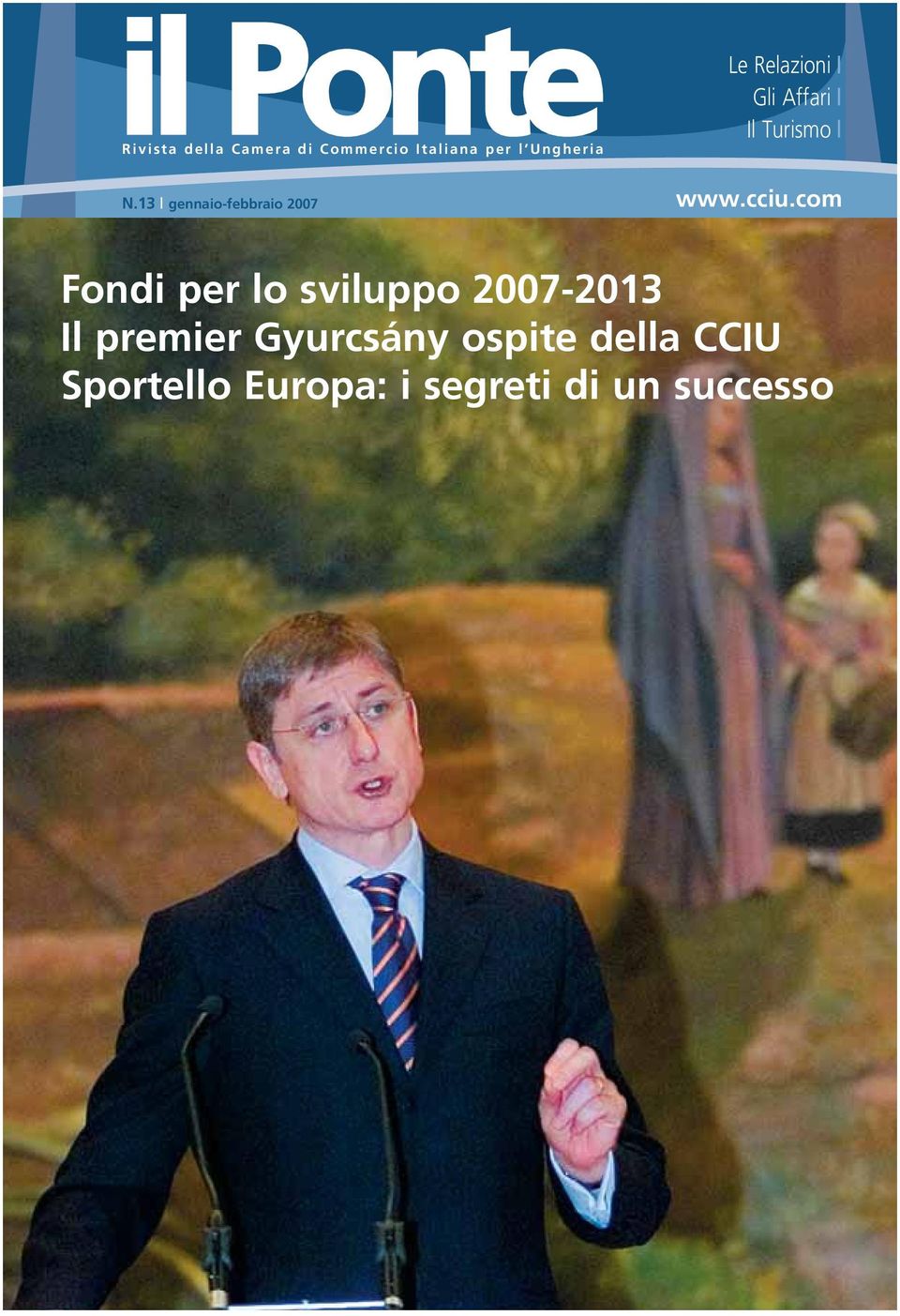 il Ponte
Rivista della Camera di Commercio Italiana per l'Ungheria

Le Relazioni I
Gli Affari I
Il Turismo I

N.13 I gennaio-febbraio 2007

www.cciu.com

Fondi per lo sviluppo 2007-2013
Il premier Gyurcsány ospite della CCIU
Sportello Europa: i segreti di un successo